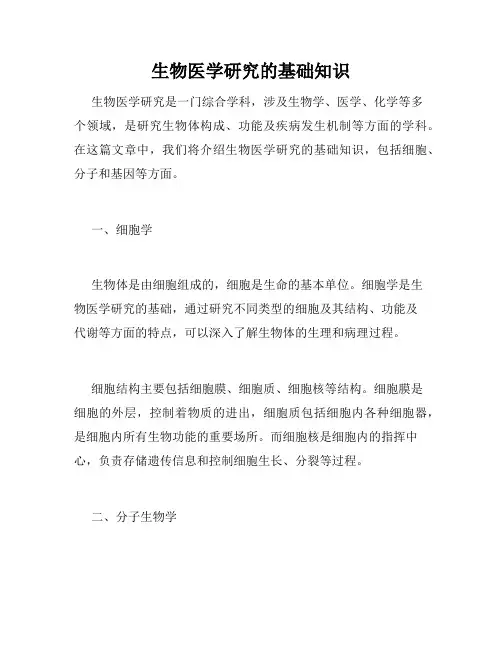 生物医学研究的基础知识

生物医学研究是一门综合学科，涉及生物学、医学、化学等多个领域，是研究生物体构成、功能及疾病发生机制等方面的学科。在这篇文章中，我们将介绍生物医学研究的基础知识，包括细胞、分子和基因等方面。

一、细胞学

生物体是由细胞组成的，细胞是生命的基本单位。细胞学是生物医学研究的基础，通过研究不同类型的细胞及其结构、功能及代谢等方面的特点，可以深入了解生物体的生理和病理过程。

细胞结构主要包括细胞膜、细胞质、细胞核等结构。细胞膜是细胞的外层，控制着物质的进出，细胞质包括细胞内各种细胞器，是细胞内所有生物功能的重要场所。而细胞核是细胞内的指挥中心，负责存储遗传信息和控制细胞生长、分裂等过程。

二、分子生物学